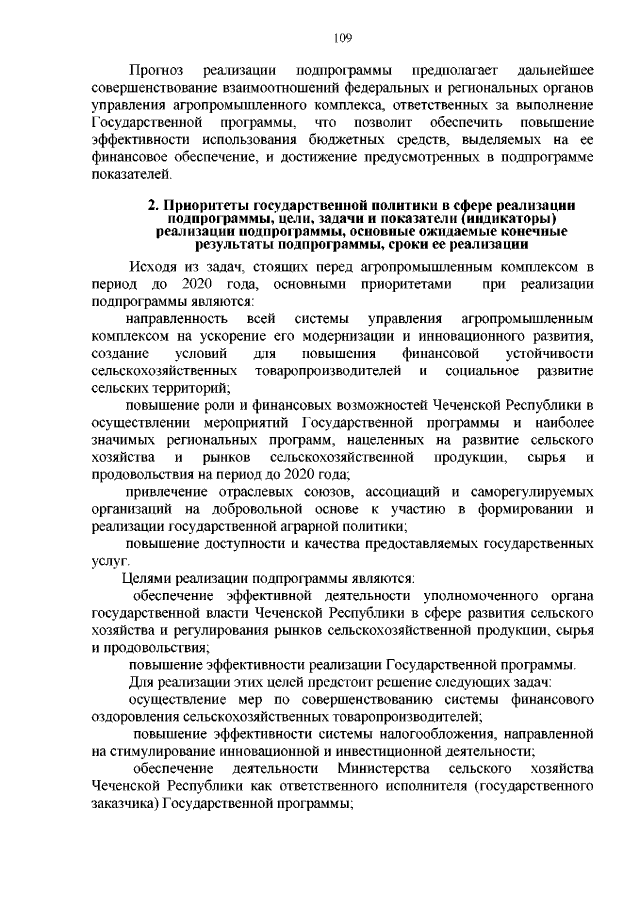 109

Прогноз реализации подпрограммы предполагает дальнейшее совершенствование взаимоотношений федеральных и региональных органов управления агропромышленного комплекса, ответственных за выполнение Государственной программы, что позволит обеспечить повышение эффективности использования бюджетных средств, выделяемых на ее финансовое обеспечение, и достижение предусмотренных в подпрограмме показателей.

2. Приоритеты государственной политики в сфере реализации подпрограммы, цели, задачи и показатели (индикаторы) реализации подпрограммы, основные ожидаемые конечные результаты подпрограммы, сроки ее реализации

Исходя из задач, стоящих перед агропромышленным комплексом в период до 2020 года, основными приоритетами при реализации подпрограммы являются:

направленность всей системы управления агропромышленным комплексом на ускорение его модернизации и инновационного развития, создание условий для повышения финансовой устойчивости сельскохозяйственных товаропроизводителей и социальное развитие сельских территорий;

повышение роли и финансовых возможностей Чеченской Республики в осуществлении мероприятий Государственной программы и наиболее значимых региональных программ, нацеленных на развитие сельского хозяйства и рынков сельскохозяйственной продукции, сырья и продовольствия на период до 2020 года;

привлечение отраслевых союзов, ассоциаций и саморегулируемых организаций на добровольной основе к участию в формировании и реализации государственной аграрной политики;

повышение доступности и качества предоставляемых государственных услуг.

Целями реализации подпрограммы являются:

обеспечение эффективной деятельности уполномоченного органа государственной власти Чеченской Республики в сфере развития сельского хозяйства и регулирования рынков сельскохозяйственной продукции, сырья и продовольствия;

повышение эффективности реализации Государственной программы.

Для реализации этих целей предстоит решение следующих задач:

осуществление мер по совершенствованию системы финансового оздоровления сельскохозяйственных товаропроизводителей;

повышение эффективности системы налогообложения, направленной на стимулирование инновационной и инвестиционной деятельности;

обеспечение деятельности Министерства сельского хозяйства Чеченской Республики как ответственного исполнителя (государственного заказчика) Государственной программы;